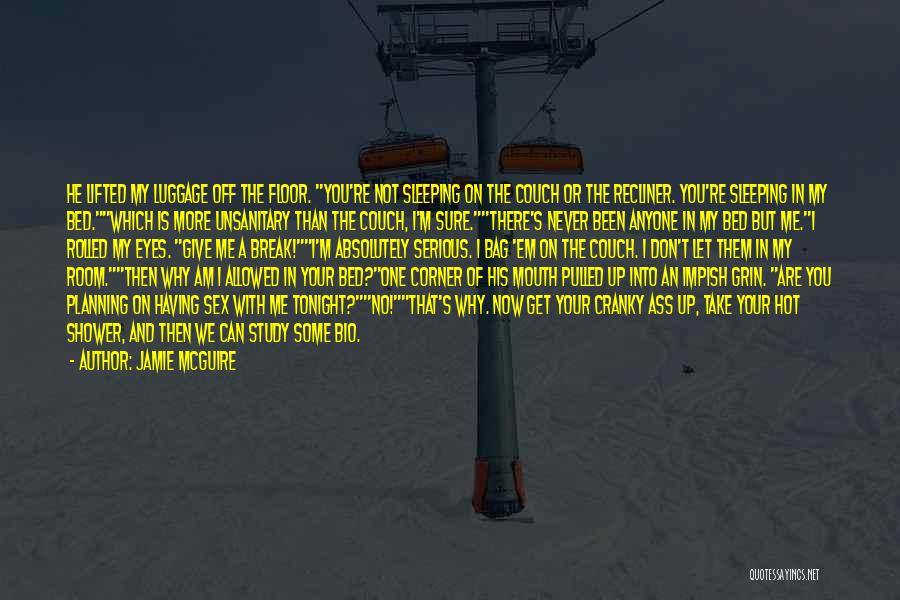 HE LIFTED MY LUGGAGE OFF THE FLOOR. "YOU'RE NOT SLEEPING ON THE COUCH OR THE RECLINER. YOU'RE SLEEPING IN MY BED.""WHICH IS MORE UNSANITARY THAN THE COUCH, I'M SURE.""THERE'S NEVER BEEN ANYONE IN MY BED BUT ME."I ROLLED MY EYES. "GIVE ME A BREAK!""I'M ABSOLUTELY SERIOUS. I BAG 'EM ON THE COUCH. I DON'T LET THEM IN MY ROOM.""THEN WHY AM I ALLOWED IN YOUR BED?"ONE CORNER OF HIS MOUTH PULLED UP INTO AN IMPISH GRIN. "ARE YOU PLANNING ON HAVING SEX WITH ME TONIGHT?""NO!""THAT'S WHY. NOW GET YOUR CRANKY ASS UP, TAKE YOUR HOT SHOWER, AND THEN WE CAN STUDY SOME BIO.

- AUTHOR: JAMIE MCGUIRE

QUOTESSAYINGS.NET